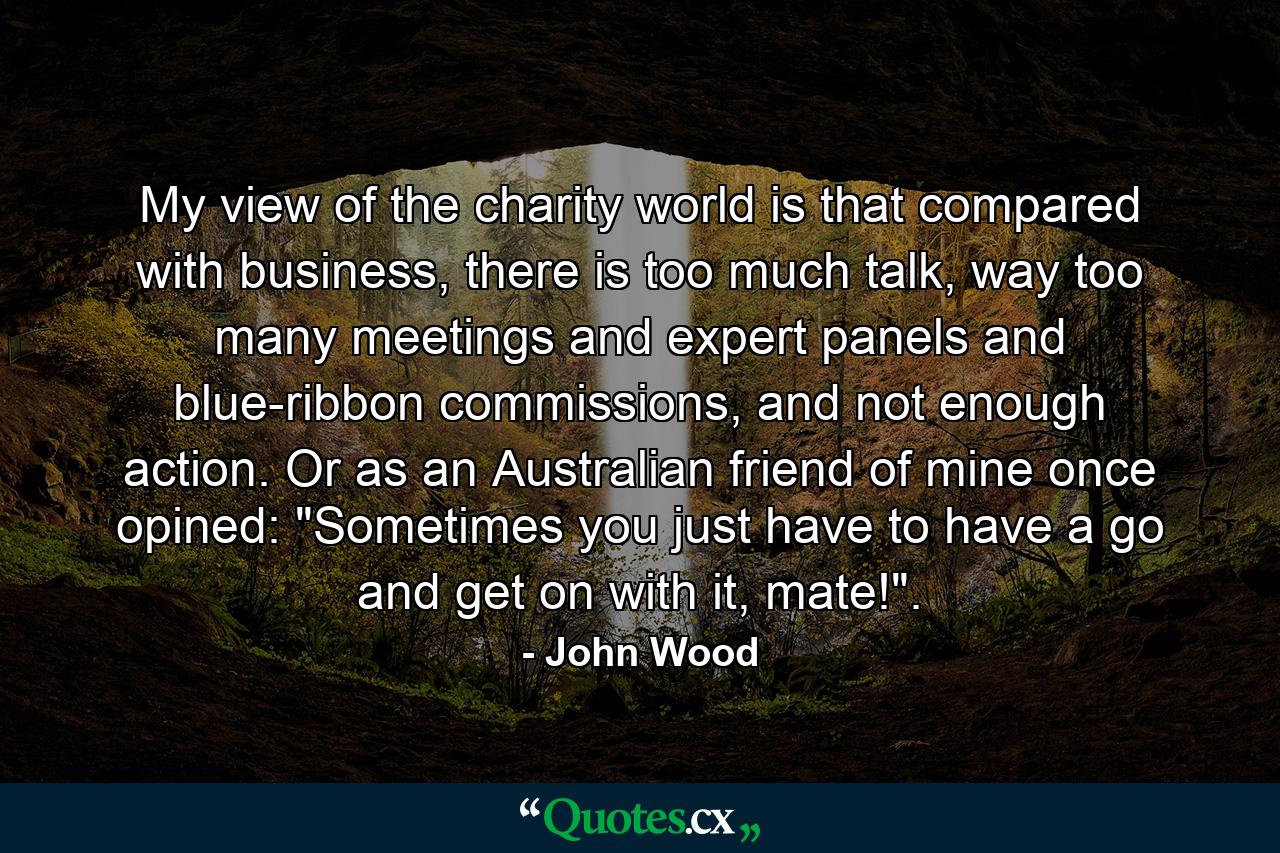 My view of the charity world is that compared with business, there is too much talk, way too many meetings and expert panels and blue-ribbon commissions, and not enough action. Or as an Australian friend of mine once opined: "Sometimes you just have to have a go and get on with it, mate!".
- John Wood

“Quotes.cx„